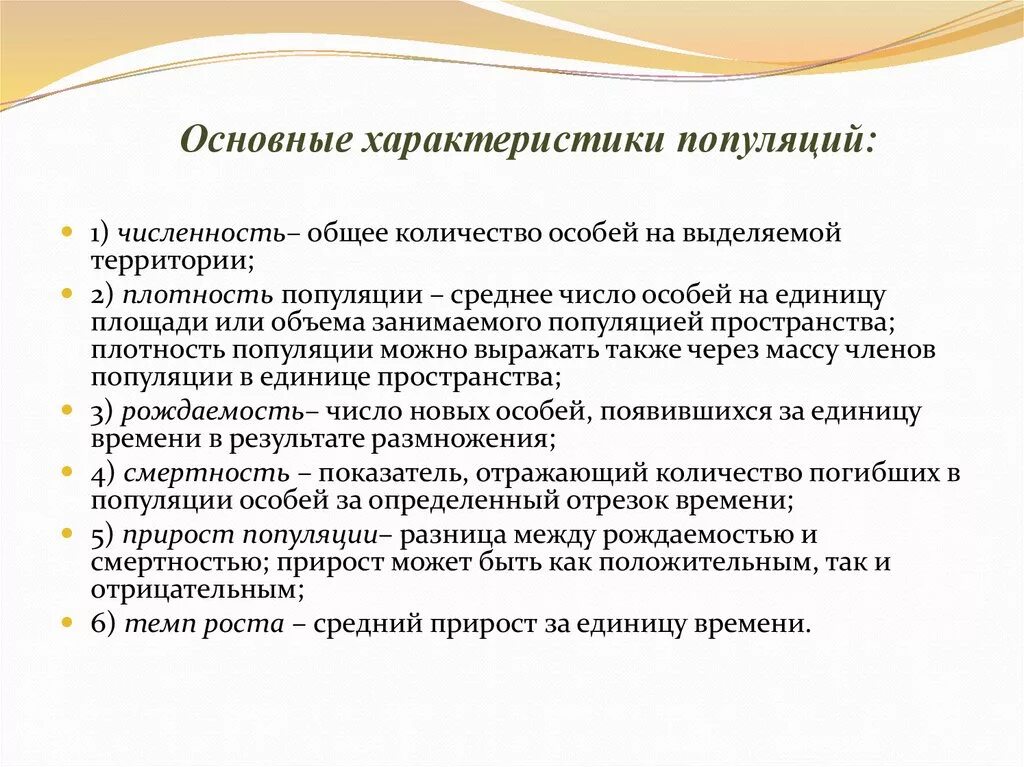 Основные характеристики популяций:

1) численность– общее количество особей на выделяемой территории;

2) плотность популяции – среднее число особей на единицу площади или объема занимаемого популяцией пространства; плотность популяции можно выражать также через массу членов популяции в единице пространства;

3) рождаемость– число новых особей, появившихся за единицу времени в результате размножения;

4) смертность – показатель, отражающий количество погибших в популяции особей за определенный отрезок времени;

5) прирост популяции– разница между рождаемостью и смертностью; прирост может быть как положительным, так и отрицательным;

6) темп роста – средний прирост за единицу времени.